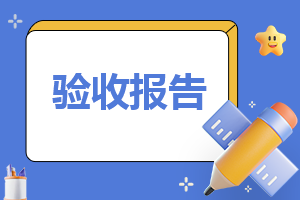 验收报告